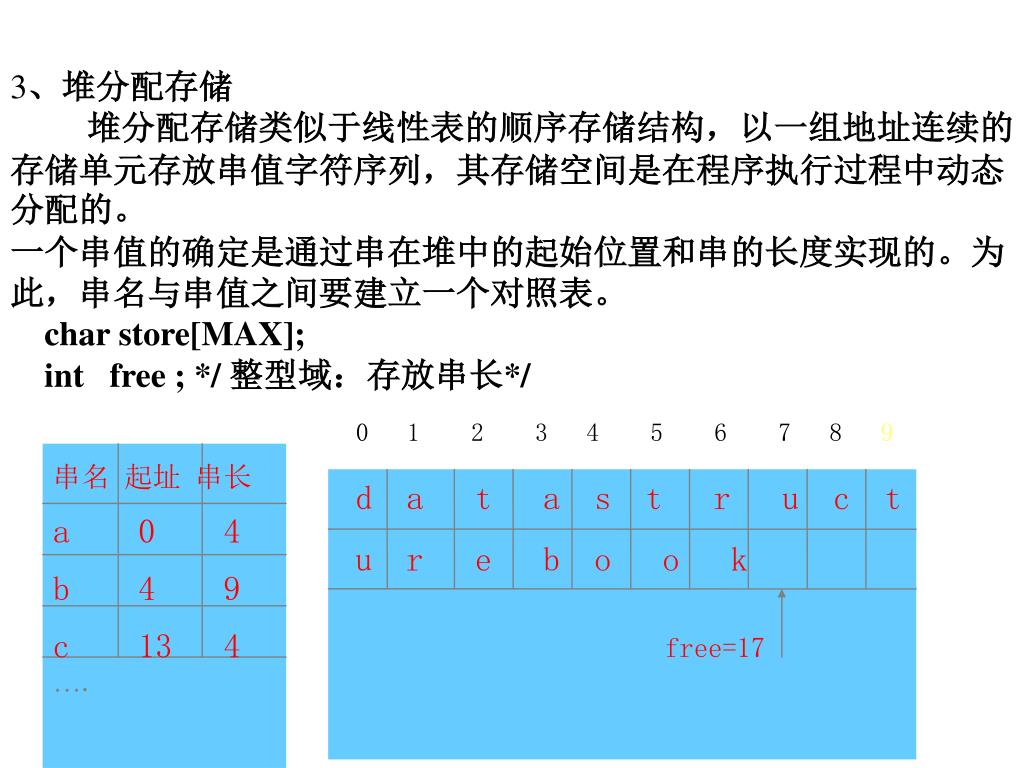 3、堆分配存储

堆分配存储类似于线性表的顺序存储结构，以一组地址连续的存储单元存放串值字符序列，其存储空间是在程序执行过程中动态分配的。

一个串值的确定是通过串在堆中的起始位置和串的长度实现的。为此，串名与串值之间要建立一个对照表。

char store[MAX];

int free ; */ 整型域：存放串长*/

| 串名 | 起址 | 串长 |
|---|---|---|
| a | 0 | 4 |
| b | 4 | 9 |
| c | 13 | 4 |
| …. | | |

| 0 | 1 | 2 | 3 | 4 | 5 | 6 | 7 | 8 | 9 |
|---|---|---|---|---|---|---|---|---|---|
| d | a | t | a | s | t | r | u | c | t |
| u | r | e | b | o | o | k | | | |

free=17